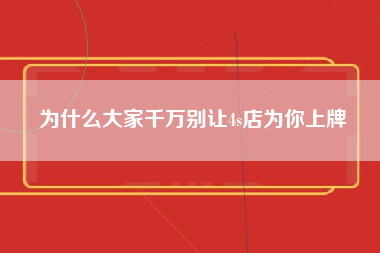 为什么大家千万别让4s店为你上牌